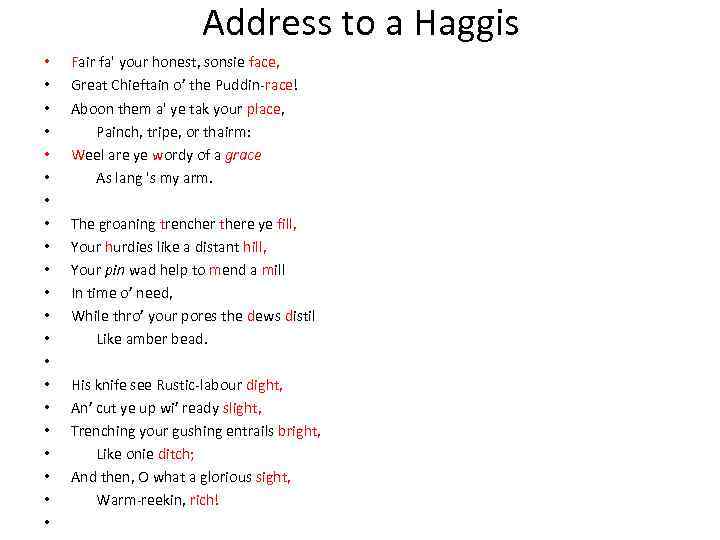 Address to a Haggis

• Fair fa' your honest, sonsie face,
• Great Chieftain o' the Puddin-race!
• Aboon them a' ye tak your place,
• Painch, tripe, or thairm:
• Weel are ye wordy of a grace
• As lang 's my arm.
•
• The groaning trencher there ye fill,
• Your hurdies like a distant hill,
• Your pin wad help to mend a mill
• In time o' need,
• While thro' your pores the dews distil
• Like amber bead.
•
• His knife see Rustic-labour dight,
• An' cut ye up wi' ready slight,
• Trenching your gushing entrails bright,
• Like onie ditch;
• And then, O what a glorious sight,
• Warm-reekin, rich!
•